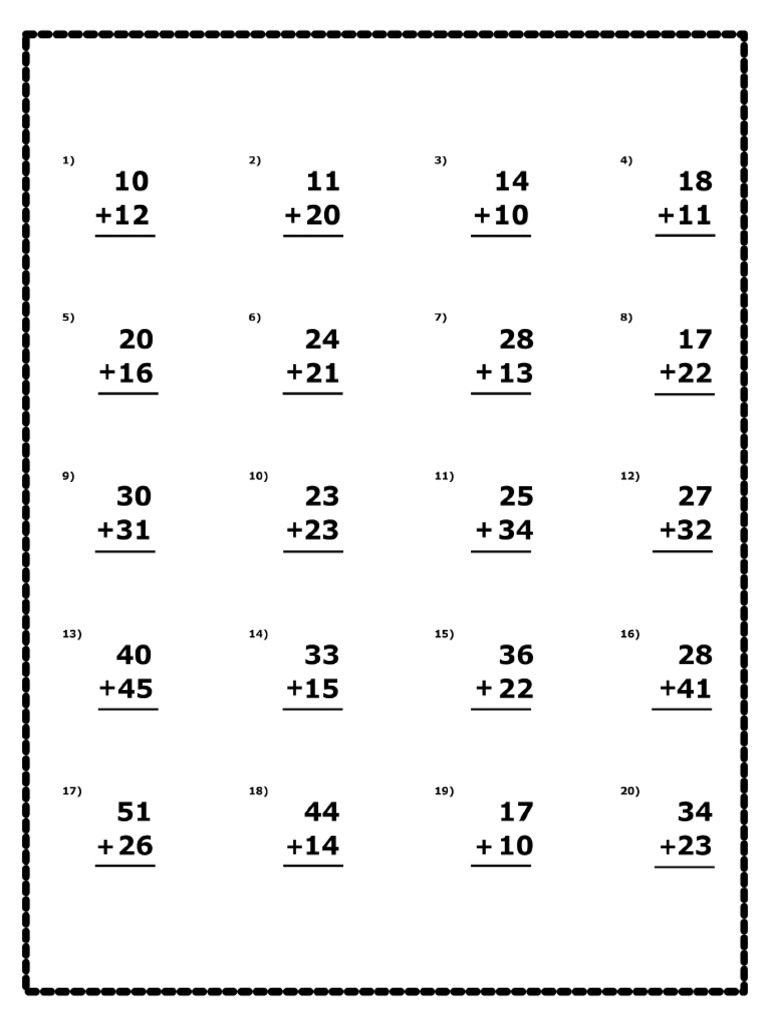 1) 10 +12

2) 11 +20

3) 14 +10

4) 18 +11

5) 20 +16

6) 24 +21

7) 28 +13

8) 17 +22

9) 30 +31

10) 23 +23

11) 25 +34

12) 27 +32

13) 40 +45

14) 33 +15

15) 36 +22

16) 28 +41

17) 51 +26

18) 44 +14

19) 17 +10

20) 34 +23